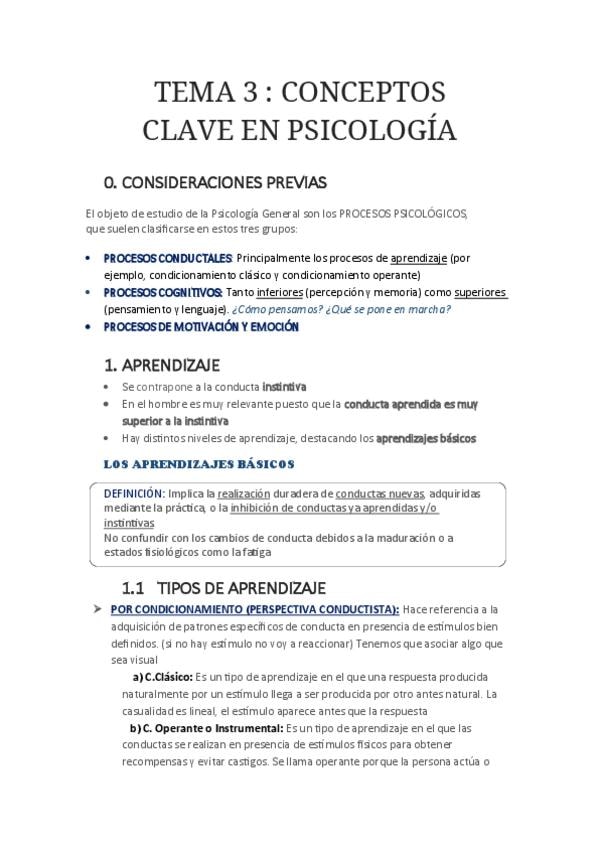 TEMA 3 : CONCEPTOS CLAVE EN PSICOLOGÍA

0. CONSIDERACIONES PREVIAS

El objeto de estudio de la Psicología General son los PROCESOS PSICOLÓGICOS, que suelen clasificarse en estos tres grupos:

• PROCESOS CONDUCTALES: Principalmente los procesos de aprendizaje (por ejemplo, condicionamiento clásico y condicionamiento operante)
• PROCESOS COGNITIVOS: Tanto inferiores (percepción y memoria) como superiores (pensamiento y lenguaje). ¿Cómo pensamos? ¿Qué se pone en marcha?
• PROCESOS DE MOTIVACIÓN Y EMOCIÓN

1. APRENDIZAJE

• Se contrapone a la conducta instintiva
• En el hombre es muy relevante puesto que la conducta aprendida es muy superior a la instintiva
• Hay distintos niveles de aprendizaje, destacando los aprendizajes básicos

LOS APRENDIZAJES BÁSICOS

DEFINICIÓN: Implica la realización duradera de conductas nuevas, adquiridas mediante la práctica, o la inhibición de conductas ya aprendidas y/o instintivas
No confundir con los cambios de conducta debidos a la maduración o a estados fisiológicos como la fatiga

1.1 TIPOS DE APRENDIZAJE

➤ POR CONDICIONAMIENTO (PERSPECTIVA CONDUCTISTA): Hace referencia a la adquisición de patrones específicos de conducta en presencia de estímulos bien definidos. (si no hay estímulo no voy a reaccionar) Tenemos que asociar algo que sea visual

a) C.Clásico: Es un tipo de aprendizaje en el que una respuesta producida naturalmente por un estímulo llega a ser producida por otro antes natural. La casualidad es lineal, el estímulo aparece antes que la respuesta

b) C. Operante o Instrumental: Es un tipo de aprendizaje en el que las conductas se realizan en presencia de estímulos físicos para obtener recompensas y evitar castigos. Se llama operante porque la persona actúa o